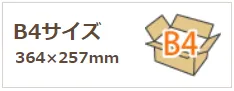 B4サイズ
364×257mm

B4